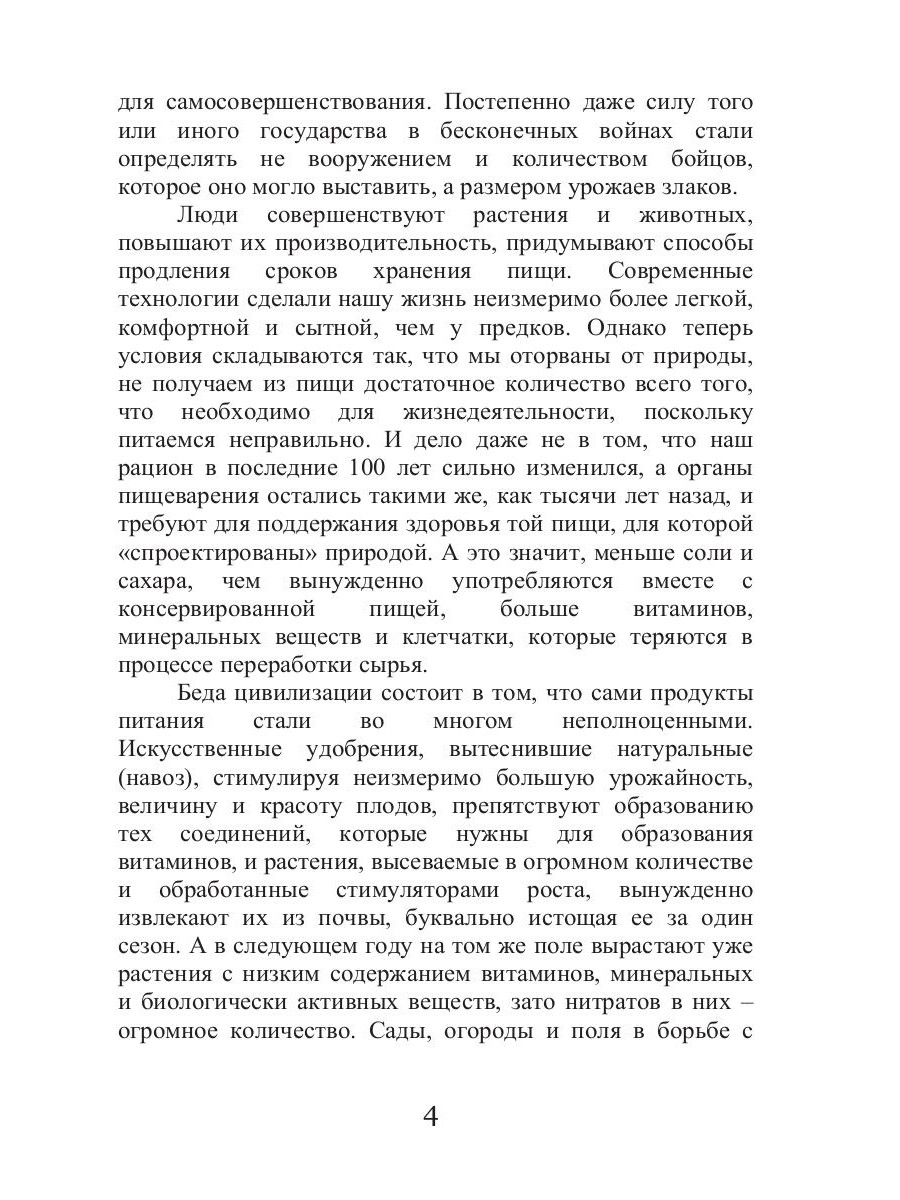 для самосовершенствования. Постепенно даже силу того или иного государства в бесконечных войнах стали определять не вооружением и количеством бойцов, которое оно могло выставить, а размером урожаев злаков.

Люди совершенствуют растения и животных, повышают их производительность, придумывают способы продления сроков хранения пищи. Современные технологии сделали нашу жизнь неизмеримо более легкой, комфортной и сытной, чем у предков. Однако теперь условия складываются так, что мы оторваны от природы, не получаем из пищи достаточное количество всего того, что необходимо для жизнедеятельности, поскольку питаемся неправильно. И дело даже не в том, что наш рацион в последние 100 лет сильно изменился, а органы пищеварения остались такими же, как тысячи лет назад, и требуют для поддержания здоровья той пищи, для которой «спроектированы» природой. А это значит, меньше соли и сахара, чем вынужденно употребляются вместе с консервированной пищей, больше витаминов, минеральных веществ и клетчатки, которые теряются в процессе переработки сырья.

Беда цивилизации состоит в том, что сами продукты питания стали во многом неполноценными. Искусственные удобрения, вытеснившие натуральные (навоз), стимулируя неизмеримо большую урожайность, величину и красоту плодов, препятствуют образованию тех соединений, которые нужны для образования витаминов, и растения, высеваемые в огромном количестве и обработанные стимуляторами роста, вынужденно извлекают их из почвы, буквально истощая ее за один сезон. А в следующем году на том же поле вырастают уже растения с низким содержанием витаминов, минеральных и биологически активных веществ, зато нитратов в них – огромное количество. Сады, огороды и поля в борьбе с

4